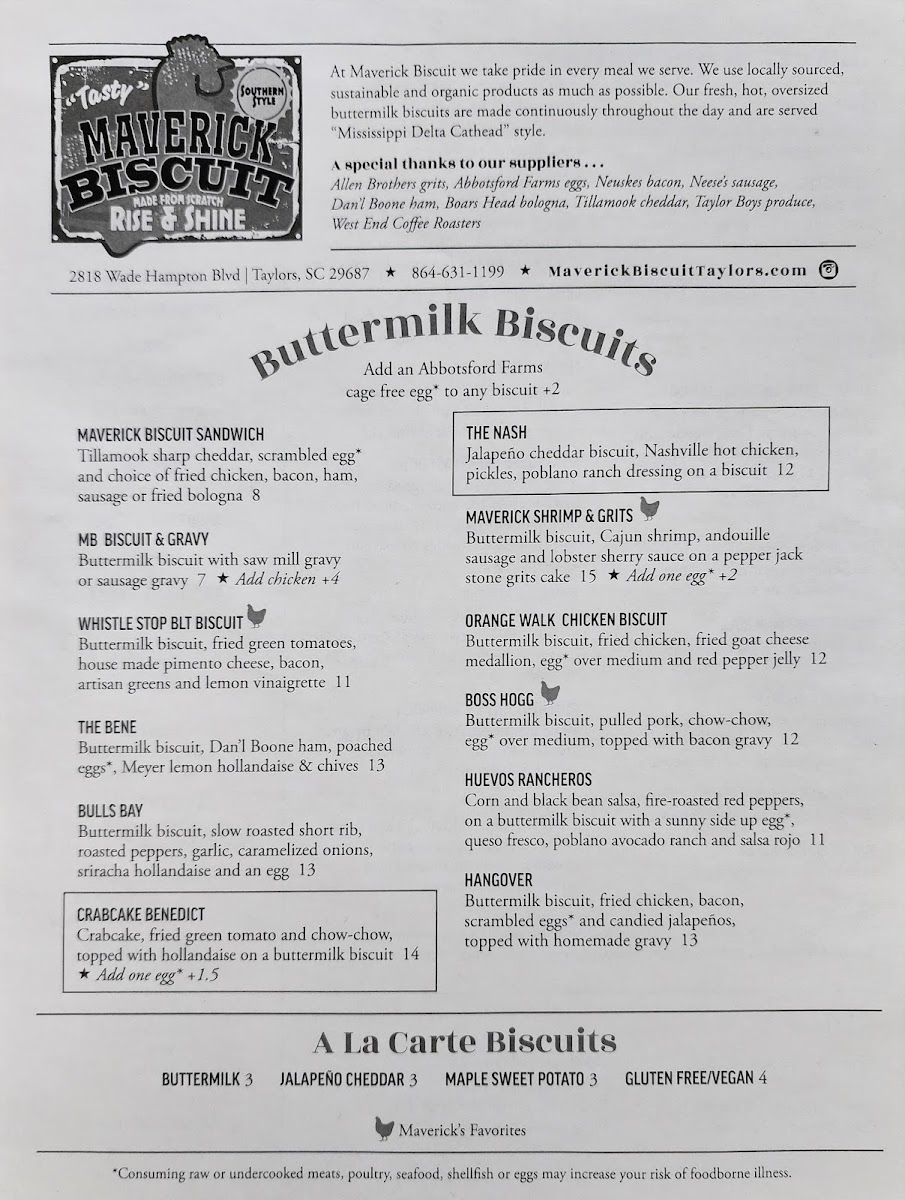 "Tasty" SOUTHERN STYLE MAVERICK BISCUIT MADE FROM SCRATCH RISE & SHINE

At Maverick Biscuit we take pride in every meal we serve. We use locally sourced, sustainable and organic products as much as possible. Our fresh, hot, oversized buttermilk biscuits are made continuously throughout the day and are served "Mississippi Delta Cathead" style.

A special thanks to our suppliers . . .
Allen Brothers grits, Abbotsford Farms eggs, Neuskes bacon, Neese's sausage, Dan'l Boone ham, Boars Head bologna, Tillamook cheddar, Taylor Boys produce, West End Coffee Roasters

2818 Wade Hampton Blvd | Taylors, SC 29687 ★ 864-631-1199 ★ MaverickBiscuitTaylors.com

Buttermilk Biscuits

Add an Abbotsford Farms cage free egg* to any biscuit +2

MAVERICK BISCUIT SANDWICH
Tillamook sharp cheddar, scrambled egg* and choice of fried chicken, bacon, ham, sausage or fried bologna 8

MB BISCUIT & GRAVY
Buttermilk biscuit with saw mill gravy or sausage gravy 7 ★ Add chicken +4

WHISTLE STOP BLT BISCUIT
Buttermilk biscuit, fried green tomatoes, house made pimento cheese, bacon, artisan greens and lemon vinaigrette 11

THE BENE
Buttermilk biscuit, Dan'l Boone ham, poached eggs*, Meyer lemon hollandaise & chives 13

BULLS BAY
Buttermilk biscuit, slow roasted short rib, roasted peppers, garlic, caramelized onions, sriracha hollandaise and an egg 13

CRABCAKE BENEDICT
Crabcake, fried green tomato and chow-chow, topped with hollandaise on a buttermilk biscuit 14
★ Add one egg* +1.5

THE NASH
Jalapeño cheddar biscuit, Nashville hot chicken, pickles, poblano ranch dressing on a biscuit 12

MAVERICK SHRIMP & GRITS
Buttermilk biscuit, Cajun shrimp, andouille sausage and lobster sherry sauce on a pepper jack stone grits cake 15 ★ Add one egg* +2

ORANGE WALK CHICKEN BISCUIT
Buttermilk biscuit, fried chicken, fried goat cheese medallion, egg* over medium and red pepper jelly 12

BOSS HOGG
Buttermilk biscuit, pulled pork, chow-chow, egg* over medium, topped with bacon gravy 12

HUEVOS RANCHEROS
Corn and black bean salsa, fire-roasted red peppers, on a buttermilk biscuit with a sunny side up egg*, queso fresco, poblano avocado ranch and salsa rojo 11

HANGOVER
Buttermilk biscuit, fried chicken, bacon, scrambled eggs* and candied jalapeños, topped with homemade gravy 13

A La Carte Biscuits

BUTTERMILK 3 JALAPEÑO CHEDDAR 3 MAPLE SWEET POTATO 3 GLUTEN FREE/VEGAN 4

Maverick's Favorites

*Consuming raw or undercooked meats, poultry, seafood, shellfish or eggs may increase your risk of foodborne illness.